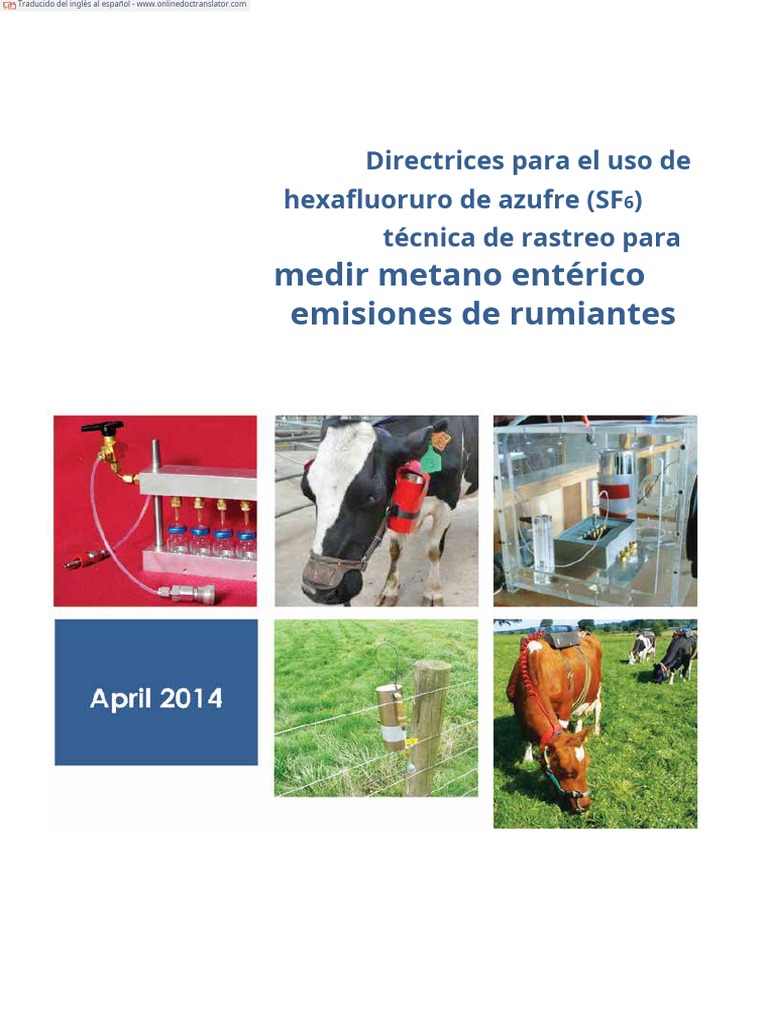 Traducido del inglés al español - www.onlinedoctranslator.com

Directrices para el uso de hexafluoruro de azufre ($SF_6$) técnica de rastreo para medir metano entérico emisiones de rumiantes

April 2014